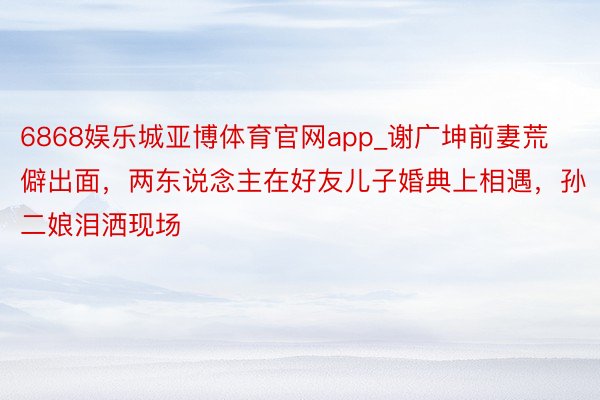 6868娱乐城亚博体育官网app_谢广坤前妻荒僻出面，两东说念主在好友儿子婚典上相遇，孙二娘泪洒现场